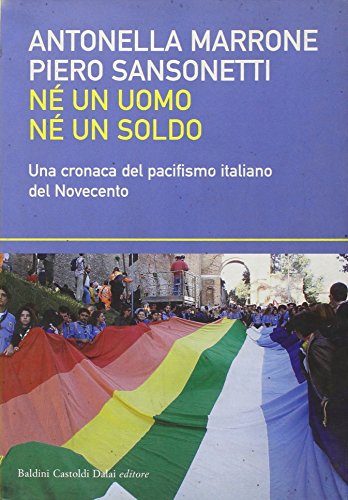 ANTONELLA MARRONE
PIERO SANSONETTI
NÉ UN UOMO
NÉ UN SOLDO

Una cronaca del pacifismo italiano del Novecento

Baldini Castoldi Dalai editore